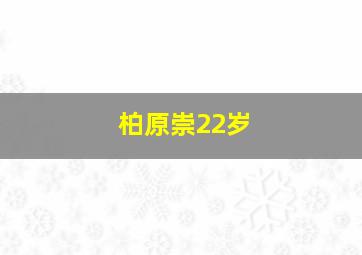 柏原崇22岁